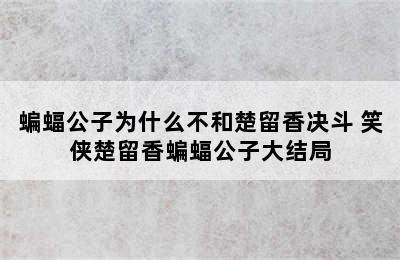 蝙蝠公子为什么不和楚留香决斗 笑侠楚留香蝙蝠公子大结局